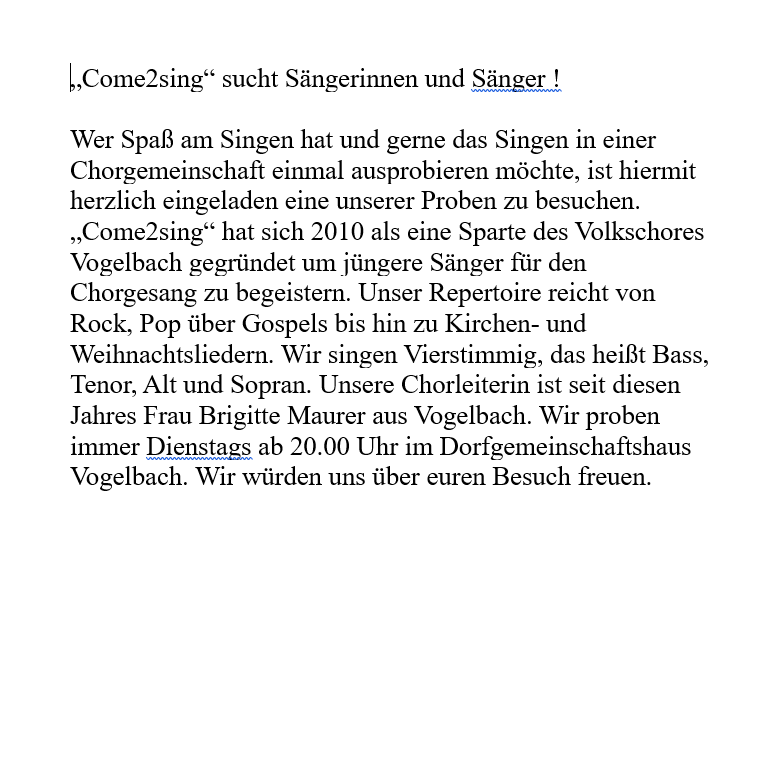 „Come2sing“ sucht Sängerinnen und Sänger !

Wer Spaß am Singen hat und gerne das Singen in einer Chorgemeinschaft einmal ausprobieren möchte, ist hiermit herzlich eingeladen eine unserer Proben zu besuchen. „Come2sing“ hat sich 2010 als eine Sparte des Volkschores Vogelbach gegründet um jüngere Sänger für den Chorgesang zu begeistern. Unser Repertoire reicht von Rock, Pop über Gospels bis hin zu Kirchen- und Weihnachtsliedern. Wir singen Vierstimmig, das heißt Bass, Tenor, Alt und Sopran. Unsere Chorleiterin ist seit diesen Jahres Frau Brigitte Maurer aus Vogelbach. Wir proben immer Dienstags ab 20.00 Uhr im Dorfgemeinschaftshaus Vogelbach. Wir würden uns über euren Besuch freuen.